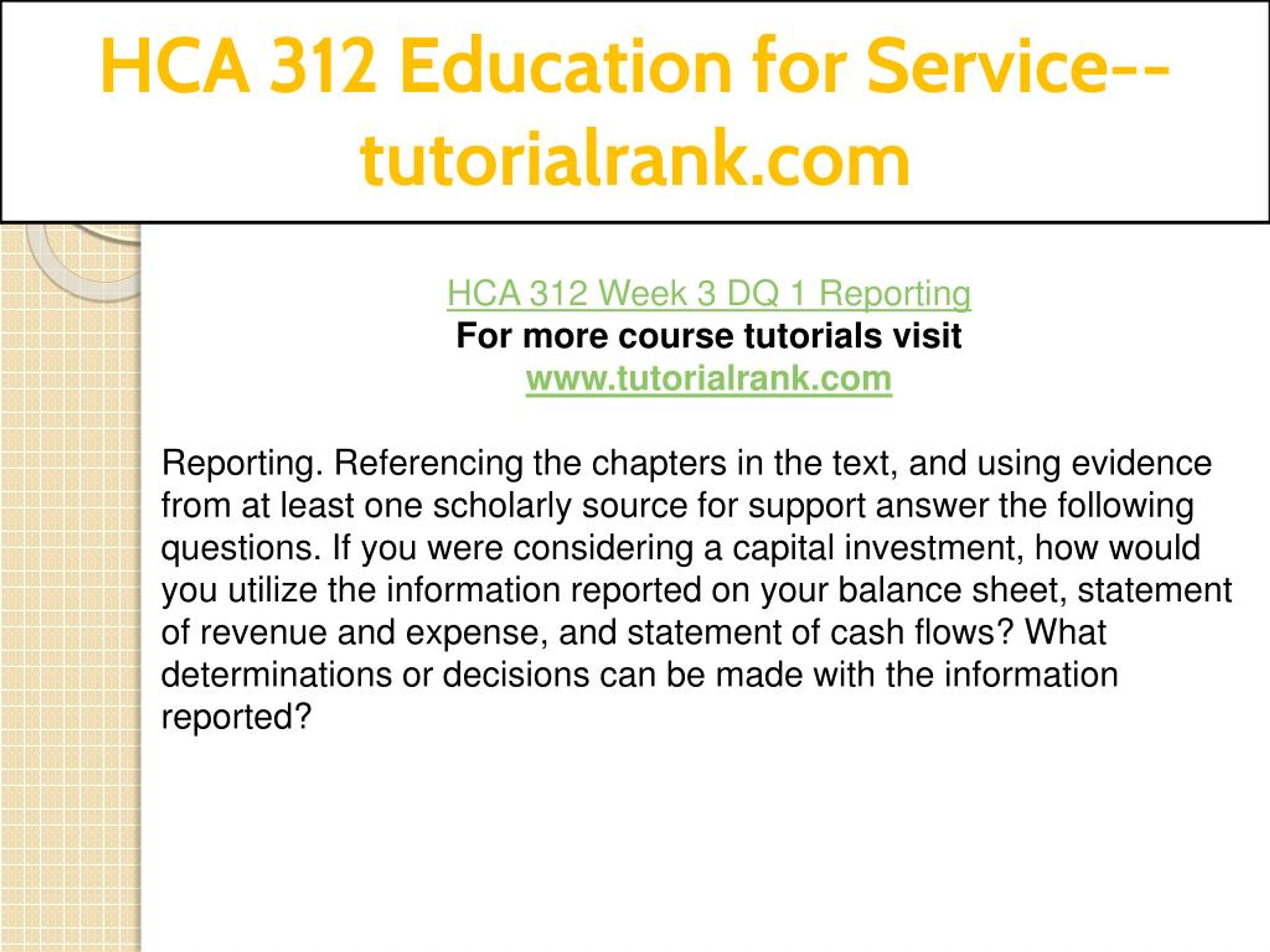 HCA 312 Education for Service--tutorialrank.com

HCA 312 Week 3 DQ 1 Reporting
For more course tutorials visit
www.tutorialrank.com

Reporting. Referencing the chapters in the text, and using evidence from at least one scholarly source for support answer the following questions. If you were considering a capital investment, how would you utilize the information reported on your balance sheet, statement of revenue and expense, and statement of cash flows? What determinations or decisions can be made with the information reported?